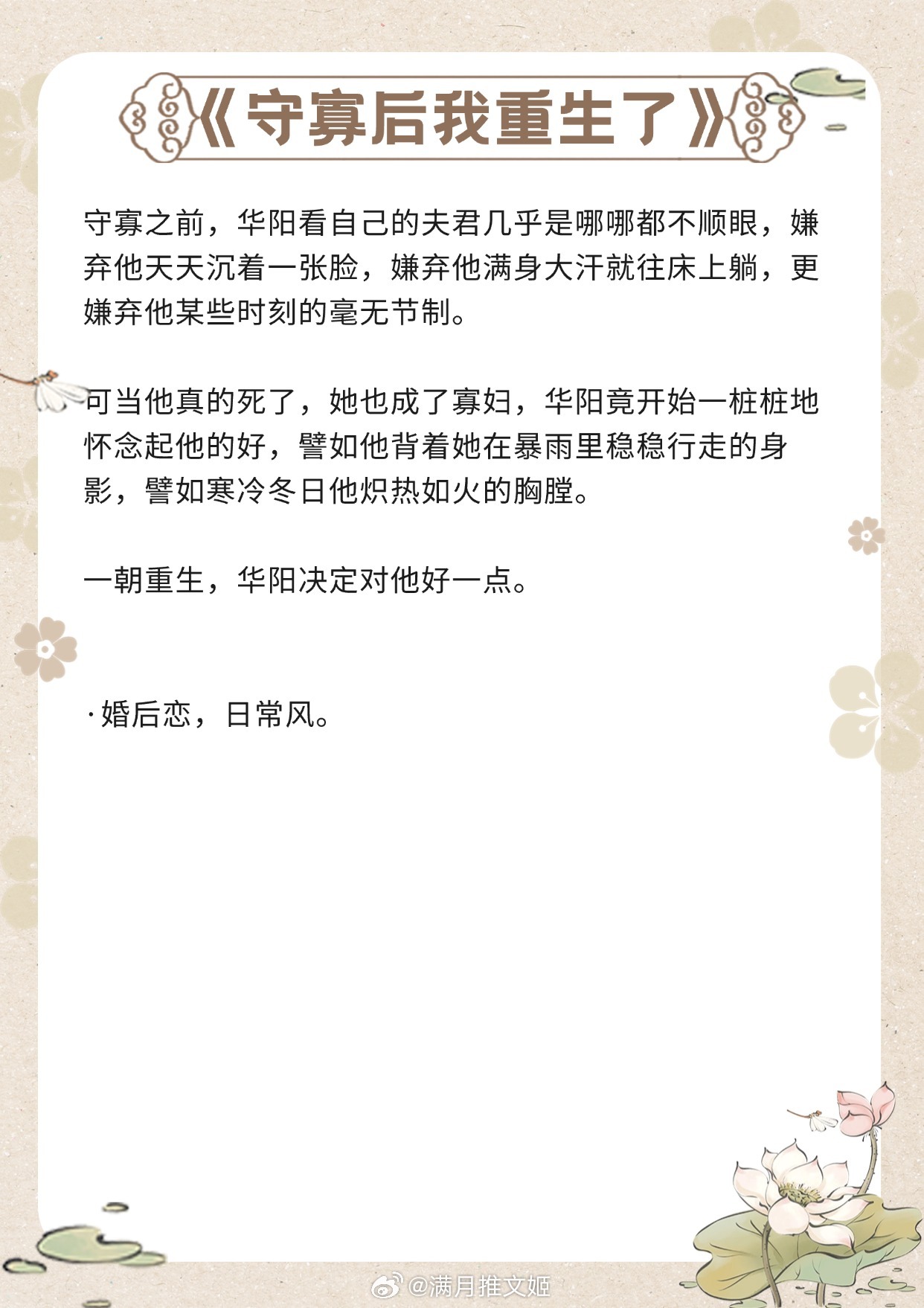 《守寡后我重生了》

守寡之前，华阳看自己的夫君几乎是哪哪都不顺眼，嫌弃他天天沉着一张脸，嫌弃他满身大汗就往床上躺，更嫌弃他某些时刻的毫无节制。

可当他真的死了，她也成了寡妇，华阳竟开始一桩桩地怀念起他的好，譬如他背着她在暴雨里稳稳行走的身影，譬如寒冷冬日他炽热如火的胸膛。

一朝重生，华阳决定对他好一点。

·婚后恋，日常风。

@满月推文姬